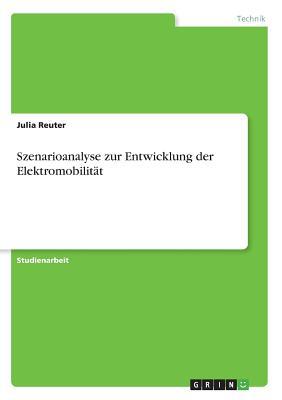 Technik

Julia Reuter

Szenarioanalyse zur Entwicklung der Elektromobilität

Studienarbeit

GRIN